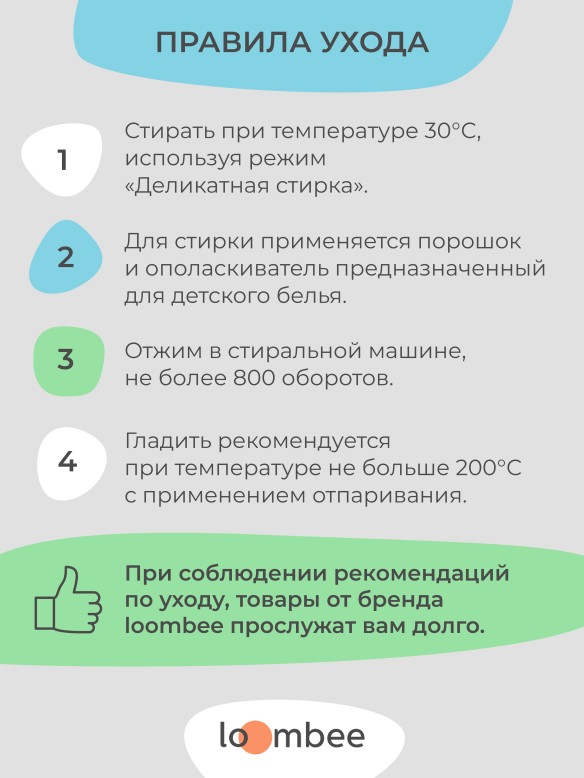 ПРАВИЛА УХОДА

1
Стирать при температуре 30°С, используя режим «Деликатная стирка».

2
Для стирки применяется порошок и ополаскиватель предназначенный для детского белья.

3
Отжим в стиральной машине, не более 800 оборотов.

4
Гладить рекомендуется при температуре не больше 200°С с применением отпаривания.

При соблюдении рекомендаций по уходу, товары от бренда loombee прослужат вам долго.

loombee